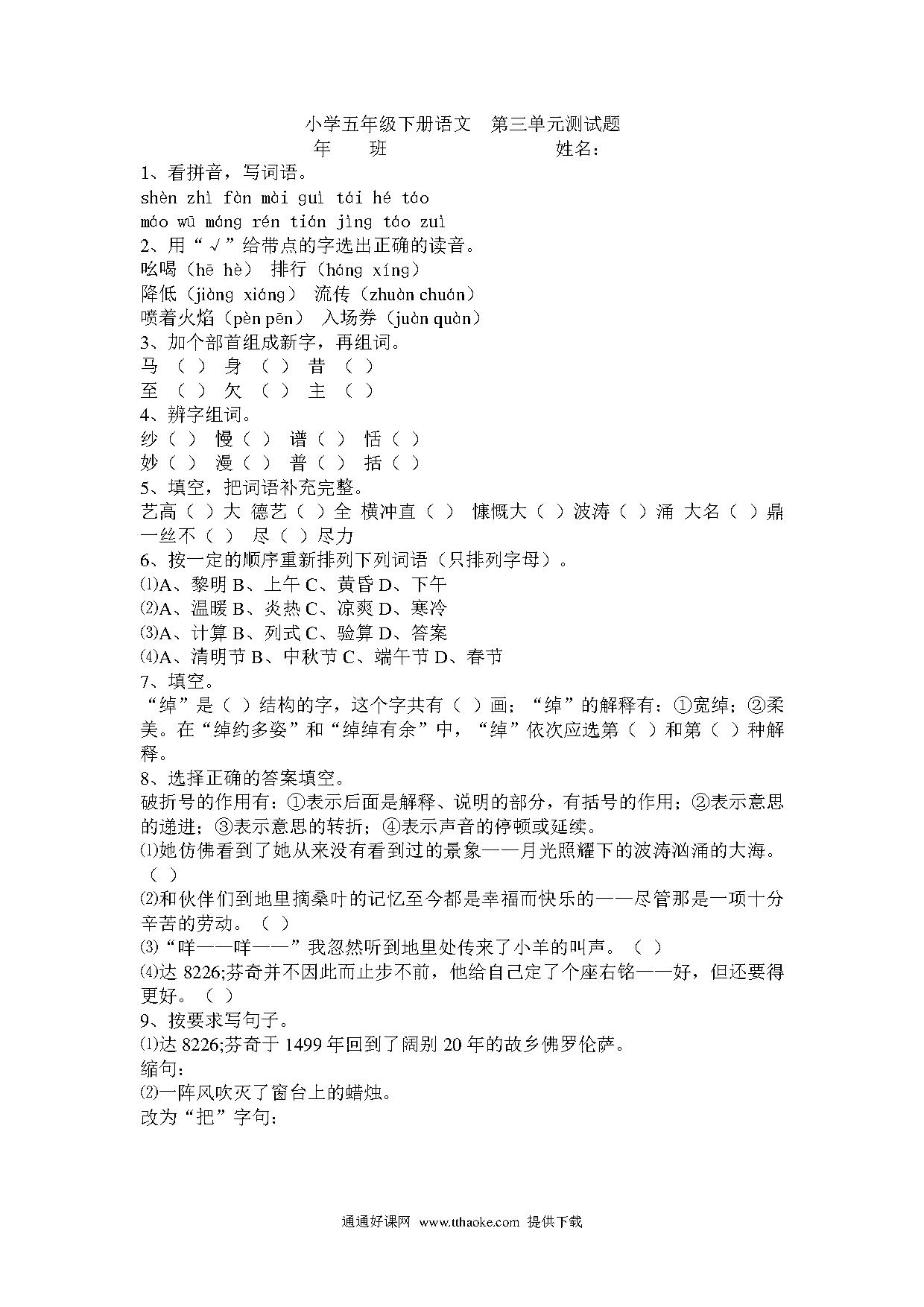 小学五年级下册语文　第三单元测试题
年　　班　　　　　　　　姓名：

1、看拼音，写词语。
shèn zhì fàn mài guì tái hé táo
máo wū máng rén tián jìng táo zuì

2、用“√”给带点的字选出正确的读音。
吆喝（hē hè） 排行（háng xíng）
降低（jiàng xiáng） 流传（zhuàn chuán）
喷着火焰（pèn pēn） 入场券（juàn quàn）

3、加个部首组成新字，再组词。
马 （ ） 身 （ ） 昔 （ ）
至 （ ） 欠 （ ） 主 （ ）

4、辨字组词。
纱（ ） 慢（ ） 谱（ ） 恬（ ）
妙（ ） 漫（ ） 普（ ） 括（ ）

5、填空，把词语补充完整。
艺高（ ）大 德艺（ ）全 横冲直（ ） 慷慨大（ ）波涛（ ）涌 大名（ ）鼎 一丝不（ ） 尽（ ）尽力

6、按一定的顺序重新排列下列词语（只排列字母）。
⑴A、黎明 B、上午 C、黄昏 D、下午
⑵A、温暖 B、炎热 C、凉爽 D、寒冷
⑶A、计算 B、列式 C、验算 D、答案
⑷A、清明节 B、中秋节 C、端午节 D、春节

7、填空。
“绰”是（ ）结构的字，这个字共有（ ）画；“绰”的解释有：①宽绰；②柔美。在“绰约多姿”和“绰绰有余”中，“绰”依次应选第（ ）和第（ ）种解释。

8、选择正确的答案填空。
破折号的作用有：①表示后面是解释、说明的部分，有括号的作用；②表示意思的递进；③表示意思的转折；④表示声音的停顿或延续。
⑴她仿佛看到了她从来没有看到过的景象——月光照耀下的波涛汹涌的大海。（ ）
⑵和伙伴们到地里摘桑叶的记忆至今都是幸福而快乐的——尽管那是一项十分辛苦的劳动。（ ）
⑶“咩——咩——”我忽然听到地里处传来了小羊的叫声。（ ）
⑷达 8226;芬奇并不因此而止步不前，他给自己定了个座右铭——好，但还要得更好。（ ）

9、按要求写句子。
⑴达 8226;芬奇于 1499 年回到了阔别 20 年的故乡佛罗伦萨。
缩句：
⑵一阵风吹灭了窗台上的蜡烛。
改为“把”字句：

通通好课网 www.tthaoke.com 提供下载